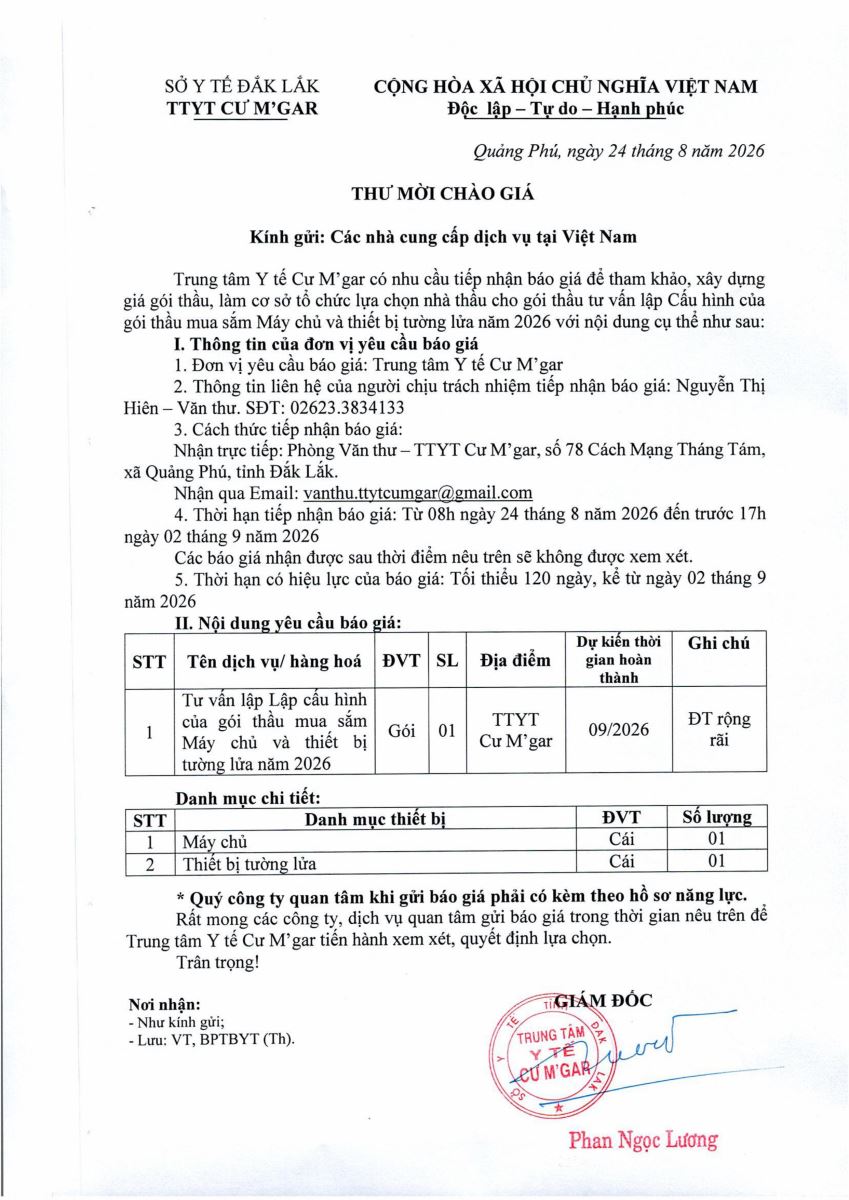 SỞ Y TẾ ĐẮK LẮK
TTYT CƯ M'GAR

CỘNG HÒA XÃ HỘI CHỦ NGHĨA VIỆT NAM
Độc lập – Tự do – Hạnh phúc

Quảng Phú, ngày 24 tháng 8 năm 2026

THƯ MỜI CHÀO GIÁ

Kính gửi: Các nhà cung cấp dịch vụ tại Việt Nam

Trung tâm Y tế Cư M'gar có nhu cầu tiếp nhận báo giá để tham khảo, xây dựng giá gói thầu, làm cơ sở tổ chức lựa chọn nhà thầu cho gói thầu tư vấn lập Cấu hình của gói thầu mua sắm Máy chủ và thiết bị tường lửa năm 2026 với nội dung cụ thể như sau:

I. Thông tin của đơn vị yêu cầu báo giá
1. Đơn vị yêu cầu báo giá: Trung tâm Y tế Cư M'gar
2. Thông tin liên hệ của người chịu trách nhiệm tiếp nhận báo giá: Nguyễn Thị Hiên – Văn thư. SĐT: 02623.3834133
3. Cách thức tiếp nhận báo giá:
Nhận trực tiếp: Phòng Văn thư – TTYT Cư M'gar, số 78 Cách Mạng Tháng Tám, xã Quảng Phú, tỉnh Đắk Lắk.
Nhận qua Email: vanthu.ttytcumgar@gmail.com
4. Thời hạn tiếp nhận báo giá: Từ 08h ngày 24 tháng 8 năm 2026 đến trước 17h ngày 02 tháng 9 năm 2026
Các báo giá nhận được sau thời điểm nêu trên sẽ không được xem xét.
5. Thời hạn có hiệu lực của báo giá: Tối thiểu 120 ngày, kể từ ngày 02 tháng 9 năm 2026

II. Nội dung yêu cầu báo giá:

| STT | Tên dịch vụ/ hàng hoá | ĐVT | SL | Địa điểm | Dự kiến thời gian hoàn thành | Ghi chú |
|---|---|---|---|---|---|---|
| 1 | Tư vấn lập Lập cấu hình của gói thầu mua sắm Máy chủ và thiết bị tường lửa năm 2026 | Gói | 01 | TTYT Cư M'gar | 09/2026 | ĐT rộng rãi |

Danh mục chi tiết:

| STT | Danh mục thiết bị | ĐVT | Số lượng |
|---|---|---|---|
| 1 | Máy chủ | Cái | 01 |
| 2 | Thiết bị tường lửa | Cái | 01 |

* Quý công ty quan tâm khi gửi báo giá phải có kèm theo hồ sơ năng lực.
Rất mong các công ty, dịch vụ quan tâm gửi báo giá trong thời gian nêu trên để Trung tâm Y tế Cư M'gar tiến hành xem xét, quyết định lựa chọn.
Trân trọng!

Nơi nhận:
- Như kính gửi;
- Lưu: VT, BPTBYT (Th).

GIÁM ĐỐC

TRUNG TÂM Y TẾ CƯ M'GAR

Phan Ngọc Lương